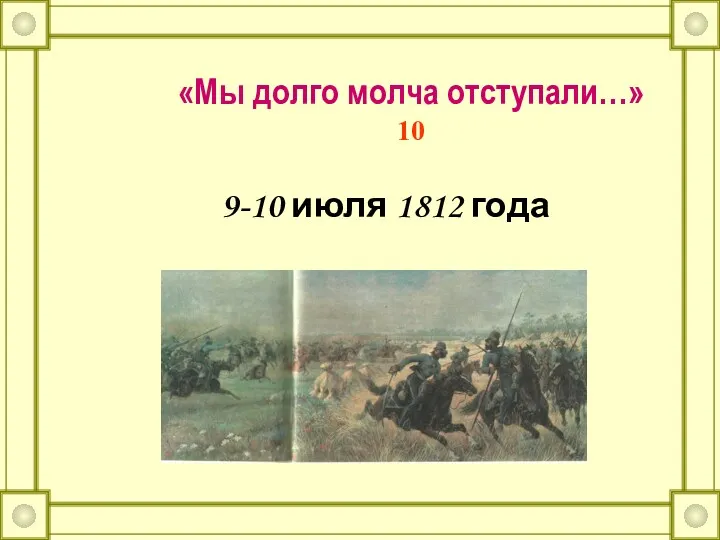 «Мы долго молча отступали…»
10

9-10 июля 1812 года